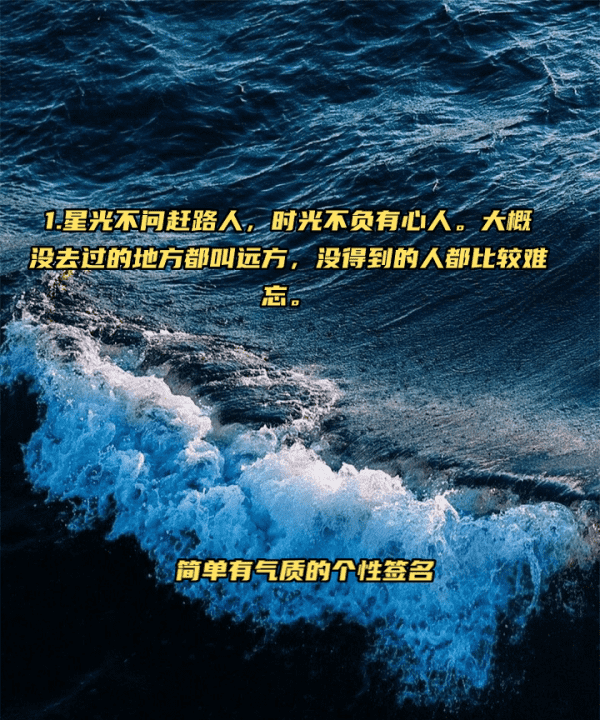 1.星光不问赶路人，时光不负有心人。大概没去过的地方都叫远方，没得到的人都比较难忘。

简单有气质的个性签名